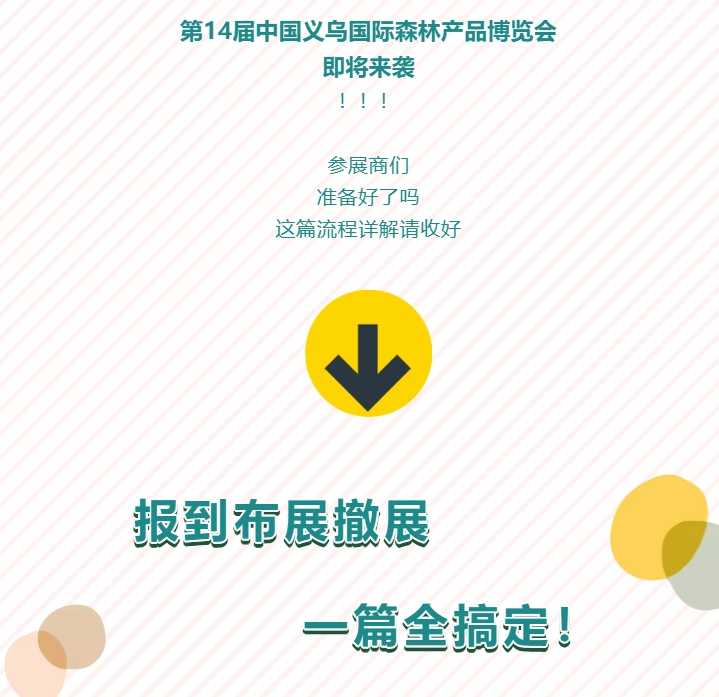 第14届中国义乌国际森林产品博览会
即将来袭
！！！

参展商们
准备好了吗
这篇流程详解请收好

报到布展撤展

一篇全搞定！